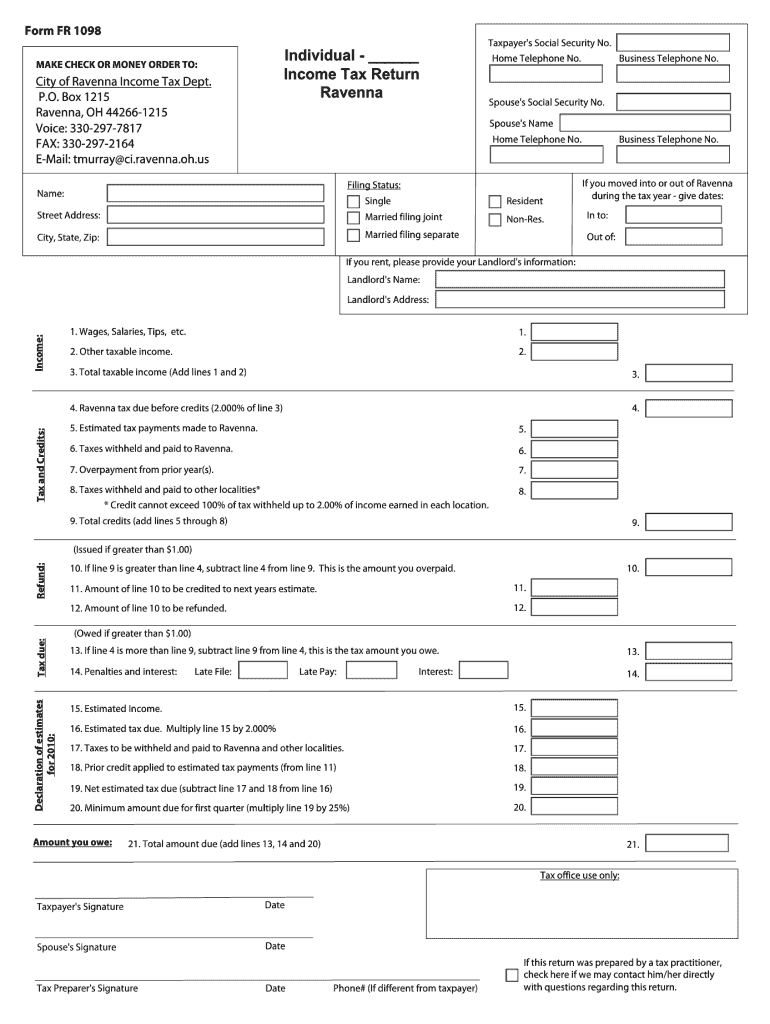 Form FR 1098

MAKE CHECK OR MONEY ORDER TO:

City of Ravenna Income Tax Dept.
P.O. Box 1215
Ravenna, OH 44266-1215
Voice: 330-297-7817
FAX: 330-297-2164
E-Mail: tmurray@ci.ravenna.oh.us

Individual - ______
Income Tax Return
Ravenna

Taxpayer's Social Security No.
Home Telephone No.
Business Telephone No.

Spouse's Social Security No.
Spouse's Name
Home Telephone No.
Business Telephone No.

Name:
Street Address:
City, State, Zip:

Filing Status:
Single
Married filing joint
Married filing separate

Resident
Non-Res.

If you moved into or out of Ravenna during the tax year - give dates:
In to:
Out of:

If you rent, please provide your Landlord's information:
Landlord's Name:
Landlord's Address:

Income:
1. Wages, Salaries, Tips, etc. 1.
2. Other taxable income. 2.
3. Total taxable income (Add lines 1 and 2) 3.

Tax and Credits:
4. Ravenna tax due before credits (2.000% of line 3) 4.
5. Estimated tax payments made to Ravenna. 5.
6. Taxes withheld and paid to Ravenna. 6.
7. Overpayment from prior year(s). 7.
8. Taxes withheld and paid to other localities* 8.
* Credit cannot exceed 100% of tax withheld up to 2.00% of income earned in each location.
9. Total credits (add lines 5 through 8) 9.

Refund:
(Issued if greater than $1.00)
10. If line 9 is greater than line 4, subtract line 4 from line 9. This is the amount you overpaid. 10.
11. Amount of line 10 to be credited to next years estimate. 11.
12. Amount of line 10 to be refunded. 12.

Tax due:
(Owed if greater than $1.00)
13. If line 4 is more than line 9, subtract line 9 from line 4, this is the tax amount you owe. 13.
14. Penalties and interest: Late File: Late Pay: Interest: 14.

Declaration of estimates for 2010:
15. Estimated Income. 15.
16. Estimated tax due. Multiply line 15 by 2.000% 16.
17. Taxes to be withheld and paid to Ravenna and other localities. 17.
18. Prior credit applied to estimated tax payments (from line 11) 18.
19. Net estimated tax due (subtract line 17 and 18 from line 16) 19.
20. Minimum amount due for first quarter (multiply line 19 by 25%) 20.

Amount you owe: 21. Total amount due (add lines 13, 14 and 20) 21.

Tax office use only:

Taxpayer's Signature Date

Spouse's Signature Date

Tax Preparer's Signature Date Phone# (If different from taxpayer)

If this return was prepared by a tax practitioner, check here if we may contact him/her directly with questions regarding this return.